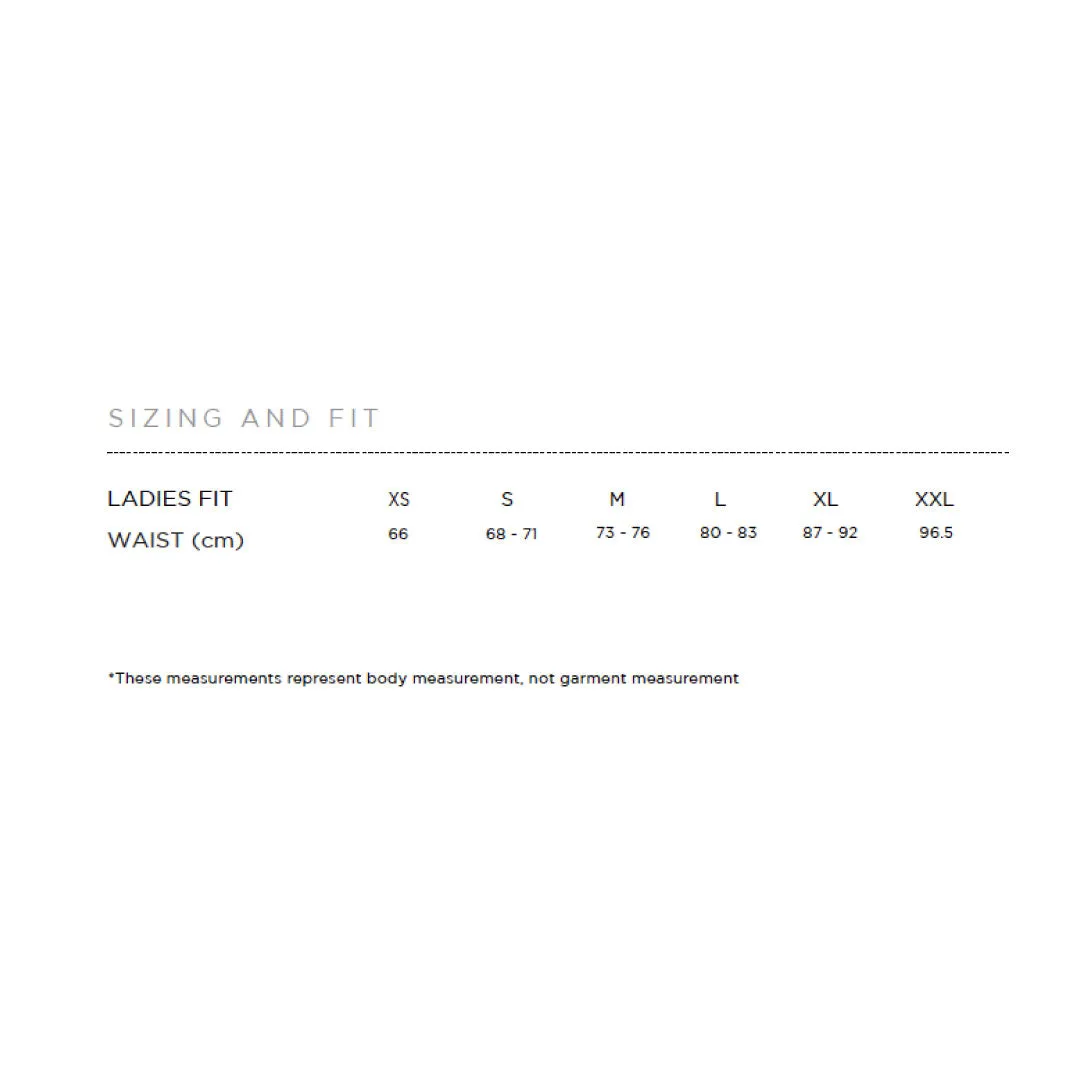 SIZING AND FIT

| LADIES FIT | XS | S | M | L | XL | XXL |
|---|---|---|---|---|---|---|
| WAIST (cm) | 66 | 68 - 71 | 73 - 76 | 80 - 83 | 87 - 92 | 96.5 |

*These measurements represent body measurement, not garment measurement